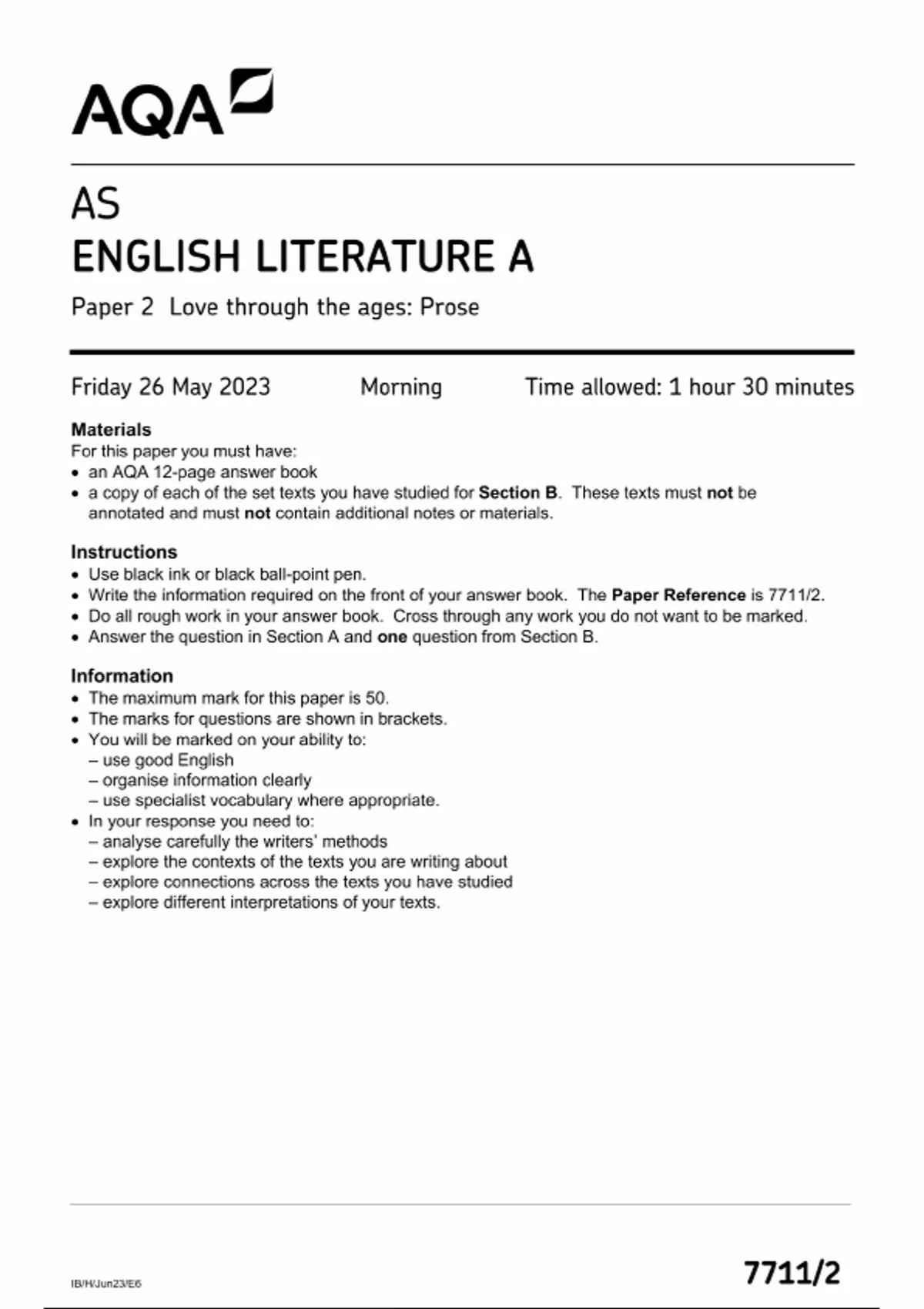 AQA

AS
ENGLISH LITERATURE A

Paper 2 Love through the ages: Prose

Friday 26 May 2023 Morning Time allowed: 1 hour 30 minutes

Materials
For this paper you must have:
• an AQA 12-page answer book
• a copy of each of the set texts you have studied for Section B. These texts must not be annotated and must not contain additional notes or materials.

Instructions
• Use black ink or black ball-point pen.
• Write the information required on the front of your answer book. The Paper Reference is 7711/2.
• Do all rough work in your answer book. Cross through any work you do not want to be marked.
• Answer the question in Section A and one question from Section B.

Information
• The maximum mark for this paper is 50.
• The marks for questions are shown in brackets.
• You will be marked on your ability to:
– use good English
– organise information clearly
– use specialist vocabulary where appropriate.
• In your response you need to:
– analyse carefully the writers' methods
– explore the contexts of the texts you are writing about
– explore connections across the texts you have studied
– explore different interpretations of your texts.

IB/H/Jun23/E6

7711/2